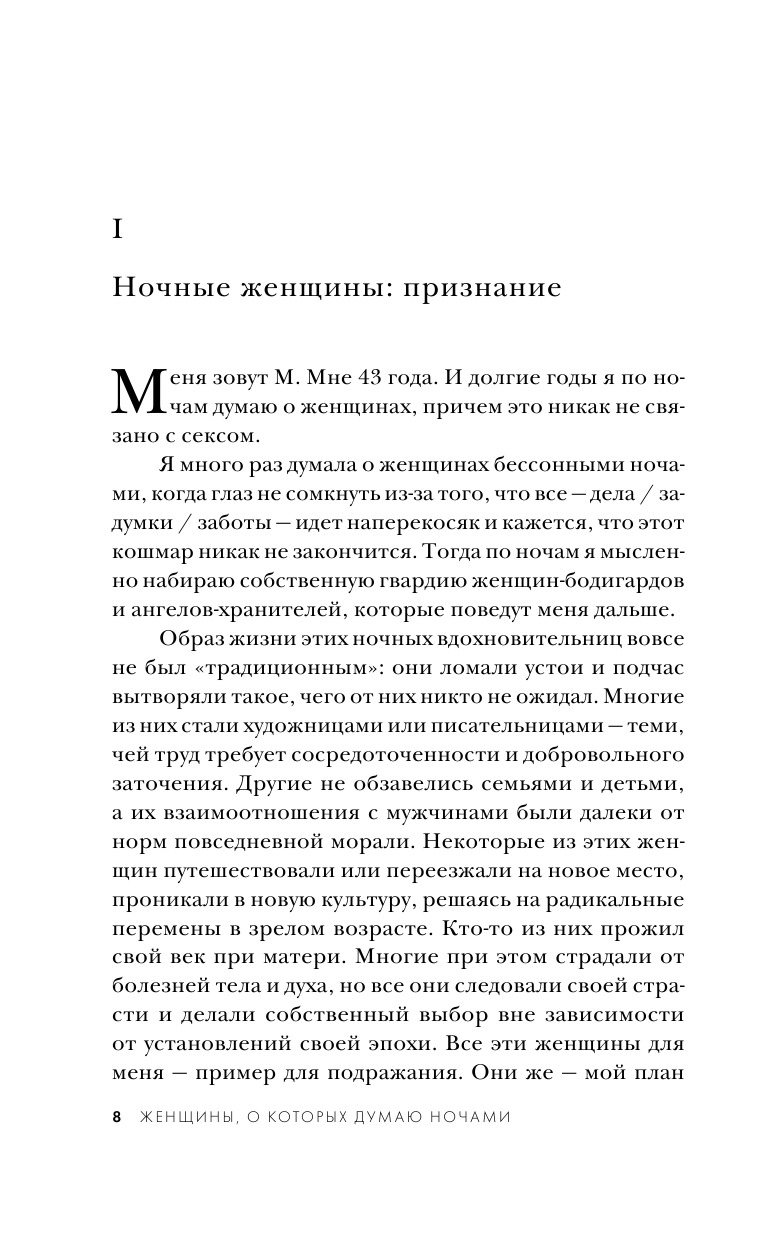 I

Ночные женщины: признание

Меня зовут М. Мне 43 года. И долгие годы я по ночам думаю о женщинах, причем это никак не связано с сексом.

Я много раз думала о женщинах бессонными ночами, когда глаз не сомкнуть из-за того, что все — дела / задумки / заботы — идет наперекосяк и кажется, что этот кошмар никак не закончится. Тогда по ночам я мысленно набираю собственную гвардию женщин-бодигардов и ангелов-хранителей, которые поведут меня дальше.

Образ жизни этих ночных вдохновительниц вовсе не был «традиционным»: они ломали устои и подчас вытворяли такое, чего от них никто не ожидал. Многие из них стали художницами или писательницами — теми, чей труд требует сосредоточенности и добровольного заточения. Другие не обзавелись семьями и детьми, а их взаимоотношения с мужчинами были далеки от норм повседневной морали. Некоторые из этих женщин путешествовали или переезжали на новое место, проникали в новую культуру, решаясь на радикальные перемены в зрелом возрасте. Кто-то из них прожил свой век при матери. Многие при этом страдали от болезней тела и духа, но все они следовали своей страсти и делали собственный выбор вне зависимости от установлений своей эпохи. Все эти женщины для меня — пример для подражания. Они же — мой план

8 ЖЕНЩИНЫ, О КОТОРЫХ ДУМАЮ НОЧАМИ